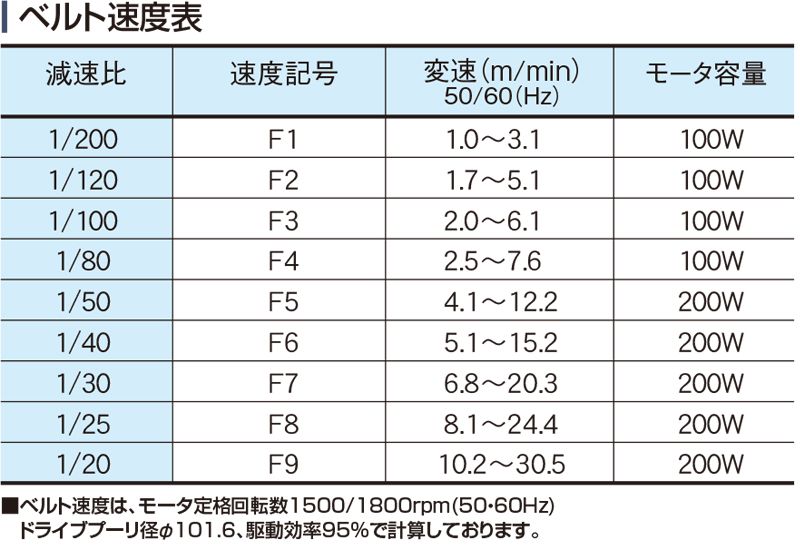 ベルト速度表

| 減速比 | 速度記号 | 変速(m/min) 50/60(Hz) | モータ容量 |
|---|---|---|---|
| 1/200 | F1 | 1.0～3.1 | 100W |
| 1/120 | F2 | 1.7～5.1 | 100W |
| 1/100 | F3 | 2.0～6.1 | 100W |
| 1/80 | F4 | 2.5～7.6 | 100W |
| 1/50 | F5 | 4.1～12.2 | 200W |
| 1/40 | F6 | 5.1～15.2 | 200W |
| 1/30 | F7 | 6.8～20.3 | 200W |
| 1/25 | F8 | 8.1～24.4 | 200W |
| 1/20 | F9 | 10.2～30.5 | 200W |

■ベルト速度は、モータ定格回転数1500/1800rpm(50･60Hz)
ドライブプーリ径φ101.6、駆動効率95%で計算しております。